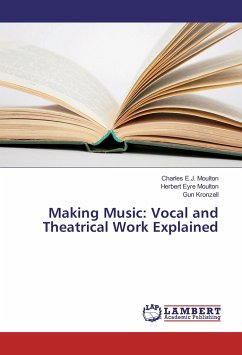 Charles E.J. Moulton
Herbert Eyre Moulton
Gun Kronzell

Making Music: Vocal and Theatrical Work Explained

LAP LAMBERT Academic Publishing